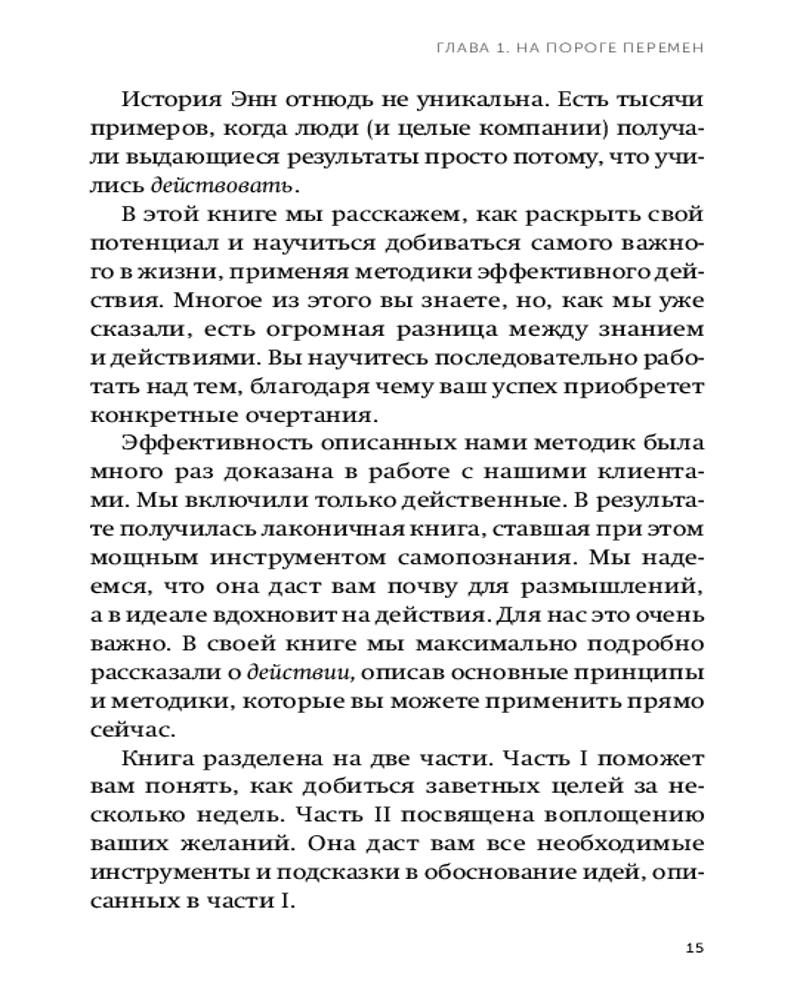 ГЛАВА 1. НА ПОРОГЕ ПЕРЕМЕН

История Энн отнюдь не уникальна. Есть тысячи примеров, когда люди (и целые компании) получали выдающиеся результаты просто потому, что учились действовать.

В этой книге мы расскажем, как раскрыть свой потенциал и научиться добиваться самого важного в жизни, применяя методики эффективного действия. Многое из этого вы знаете, но, как мы уже сказали, есть огромная разница между знанием и действиями. Вы научитесь последовательно работать над тем, благодаря чему ваш успех приобретет конкретные очертания.

Эффективность описанных нами методик была много раз доказана в работе с нашими клиентами. Мы включили только действенные. В результате получилась лаконичная книга, ставшая при этом мощным инструментом самопознания. Мы надеемся, что она даст вам почву для размышлений, а в идеале вдохновит на действия. Для нас это очень важно. В своей книге мы максимально подробно рассказали о действии, описав основные принципы и методики, которые вы можете применить прямо сейчас.

Книга разделена на две части. Часть I поможет вам понять, как добиться заветных целей за несколько недель. Часть II посвящена воплощению ваших желаний. Она даст вам все необходимые инструменты и подсказки в обоснование идей, описанных в части I.

15